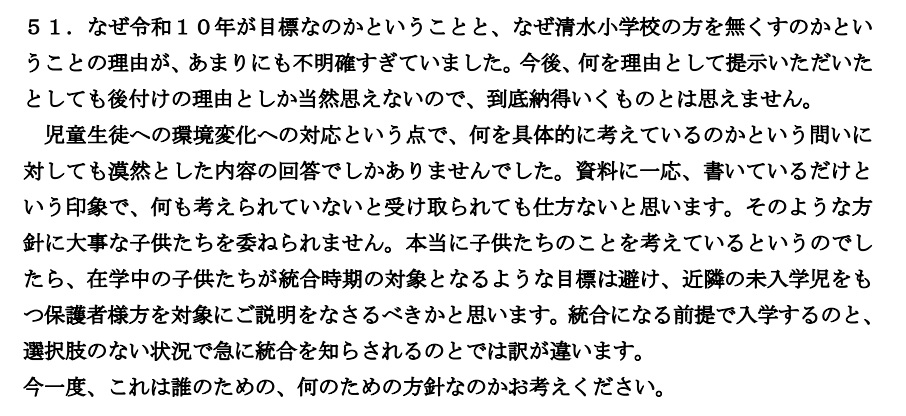 ５１．なぜ令和１０年が目標なのかということと、なぜ清水小学校の方を無くすのかということの理由が、あまりにも不明確すぎていました。今後、何を理由として提示いただいたとしても後付けの理由としか当然思えないので、到底納得いくものとは思えません。

児童生徒への環境変化への対応という点で、何を具体的に考えているのかという問いに対しても漠然とした内容の回答でしかありませんでした。資料に一応、書いているだけという印象で、何も考えられていないと受け取られても仕方ないと思います。そのような方針に大事な子供たちを委ねられません。本当に子供たちのことを考えているというのでしたら、在学中の子供たちが統合時期の対象となるような目標は避け、近隣の未入学児をもつ保護者様方を対象にご説明をなさるべきかと思います。統合になる前提で入学するのと、選択肢のない状況で急に統合を知らされるのとでは訳が違います。

今一度、これは誰のための、何のための方針なのかお考えください。